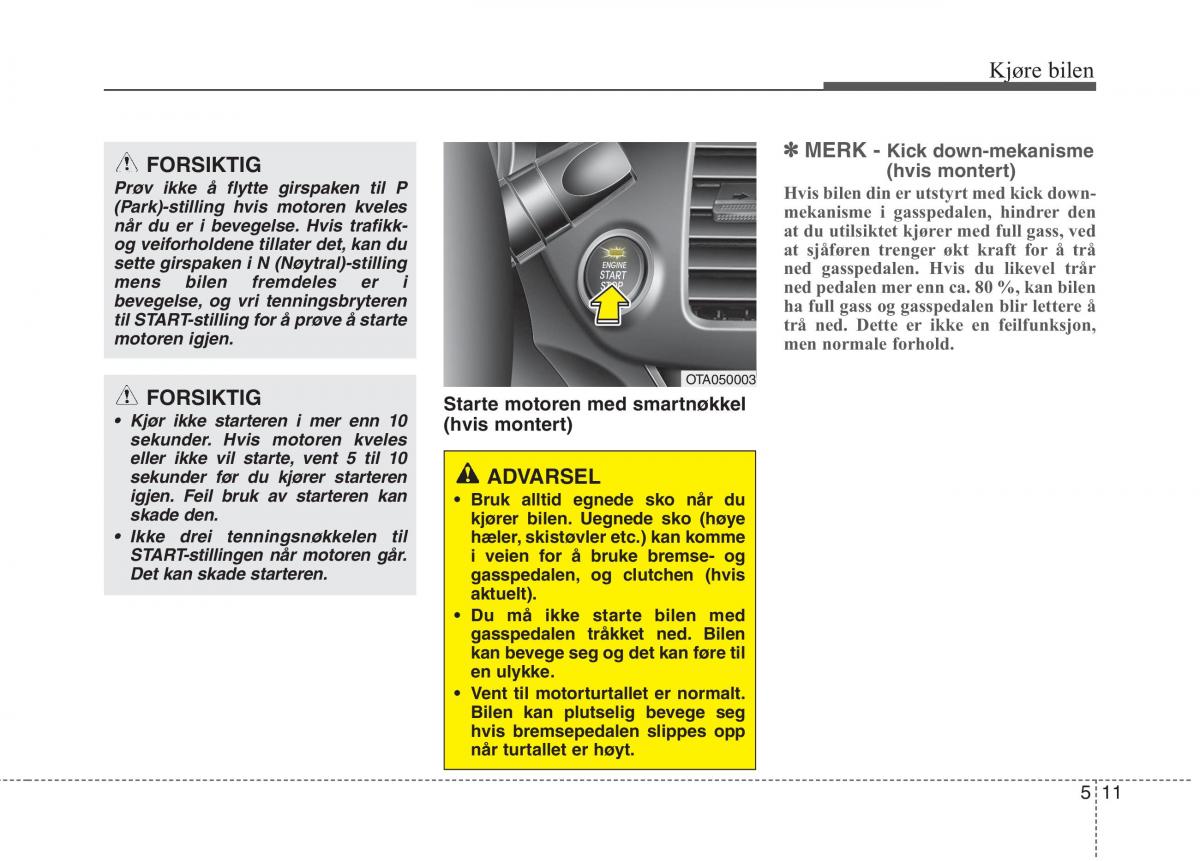 Kjøre bilen

FORSIKTIG
Prøv ikke å flytte girspaken til P (Park)-stilling hvis motoren kveles når du er i bevegelse. Hvis trafikk- og veiforholdene tillater det, kan du sette girspaken i N (Nøytral)-stilling mens bilen fremdeles er i bevegelse, og vri tenningsbryteren til START-stilling for å prøve å starte motoren igjen.

FORSIKTIG
• Kjør ikke starteren i mer enn 10 sekunder. Hvis motoren kveles eller ikke vil starte, vent 5 til 10 sekunder før du kjører starteren igjen. Feil bruk av starteren kan skade den.
• Ikke drei tenningsnøkkelen til START-stillingen når motoren går. Det kan skade starteren.

ENGINE
START
STOP

OTA050003

Starte motoren med smartnøkkel (hvis montert)

ADVARSEL
• Bruk alltid egnede sko når du kjører bilen. Uegnede sko (høye hæler, skistøvler etc.) kan komme i veien for å bruke bremse- og gasspedalen, og clutchen (hvis aktuelt).
• Du må ikke starte bilen med gasspedalen tråkket ned. Bilen kan bevege seg og det kan føre til en ulykke.
• Vent til motorturtallet er normalt. Bilen kan plutselig bevege seg hvis bremsepedalen slippes opp når turtallet er høyt.

✽ MERK - Kick down-mekanisme (hvis montert)
Hvis bilen din er utstyrt med kick down-mekanisme i gasspedalen, hindrer den at du utilsiktet kjører med full gass, ved at sjåføren trenger økt kraft for å trå ned gasspedalen. Hvis du likevel trår ned pedalen mer enn ca. 80 %, kan bilen ha full gass og gasspedalen blir lettere å trå ned. Dette er ikke en feilfunksjon, men normale forhold.

5 11